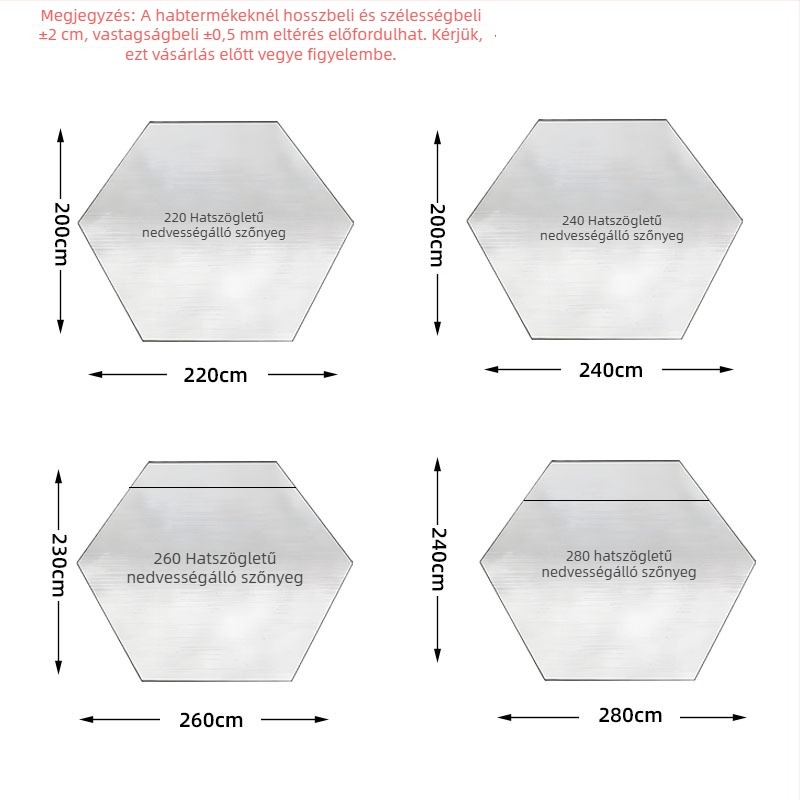 Megjegyzés: A habtermékeknél hosszbeli és szélességbeli ±2 cm, vastagságbeli ±0,5 mm eltérés előfordulhat. Kérjük, ezt vásárlás előtt vegye figyelembe.

200cm

220 Hatszögletű nedvességálló szőnyeg

220cm

200cm

240 Hatszögletű nedvességálló szőnyeg

240cm

230cm

260 Hatszögletű nedvességálló szőnyeg

260cm

240cm

280 hatszögletű nedvességálló szőnyeg

280cm